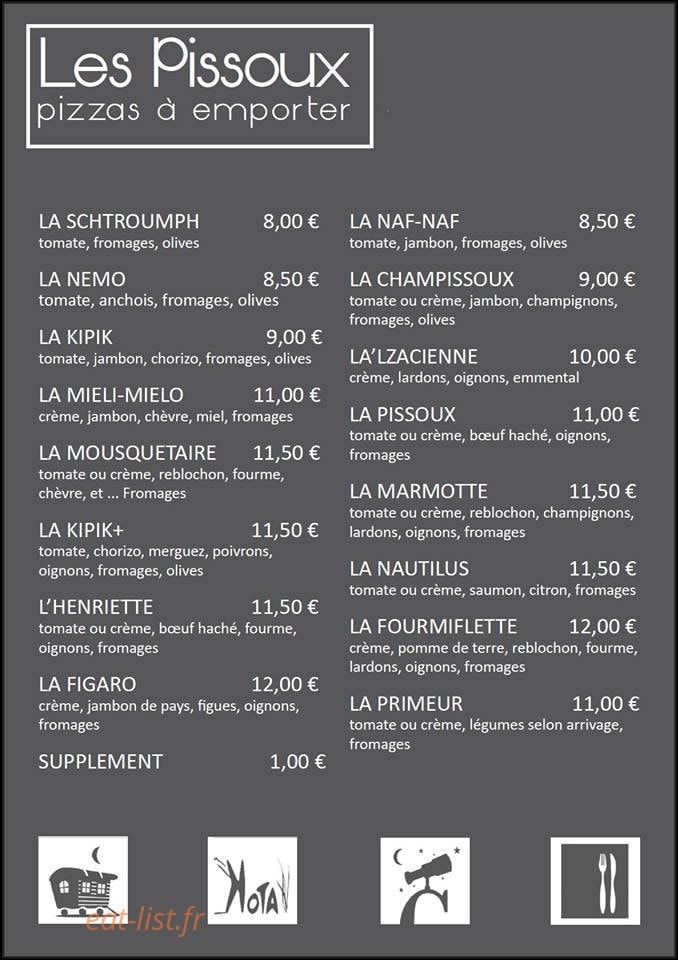 Les Pissoux
pizzas à emporter

LA SCHTROUMPH 8,00 €
tomate, fromages, olives

LA NEMO 8,50 €
tomate, anchois, fromages, olives

LA KIPIK 9,00 €
tomate, jambon, chorizo, fromages, olives

LA MIELI-MIELO 11,00 €
crème, jambon, chèvre, miel, fromages

LA MOUSQUETAIRE 11,50 €
tomate ou crème, reblochon, fourme, chèvre, et ... Fromages

LA KIPIK+ 11,50 €
tomate, chorizo, merguez, poivrons, oignons, fromages, olives

L'HENRIETTE 11,50 €
tomate ou crème, bœuf haché, fourme, oignons, fromages

LA FIGARO 12,00 €
crème, jambon de pays, figues, oignons, fromages

SUPPLEMENT 1,00 €

LA NAF-NAF 8,50 €
tomate, jambon, fromages, olives

LA CHAMPISSOUX 9,00 €
tomate ou crème, jambon, champignons, fromages, olives

LA'LZACIENNE 10,00 €
crème, lardons, oignons, emmental

LA PISSOUX 11,00 €
tomate ou crème, bœuf haché, oignons, fromages

LA MARMOTTE 11,50 €
tomate ou crème, reblochon, champignons, lardons, oignons, fromages

LA NAUTILUS 11,50 €
tomate ou crème, saumon, citron, fromages

LA FOURMIFLETTE 12,00 €
crème, pomme de terre, reblochon, fourme, lardons, oignons, fromages

LA PRIMEUR 11,00 €
tomate ou crème, légumes selon arrivage, fromages

KOTA

eat-list.fr